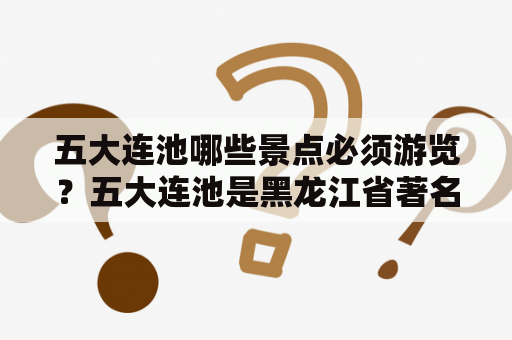 五大连池哪些景点必须游览？五大连池是黑龙江省著名